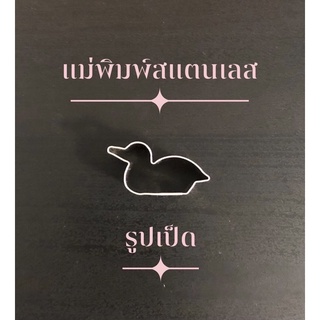 แม่พิมพ์สแตนเลส

รูปเป็ด